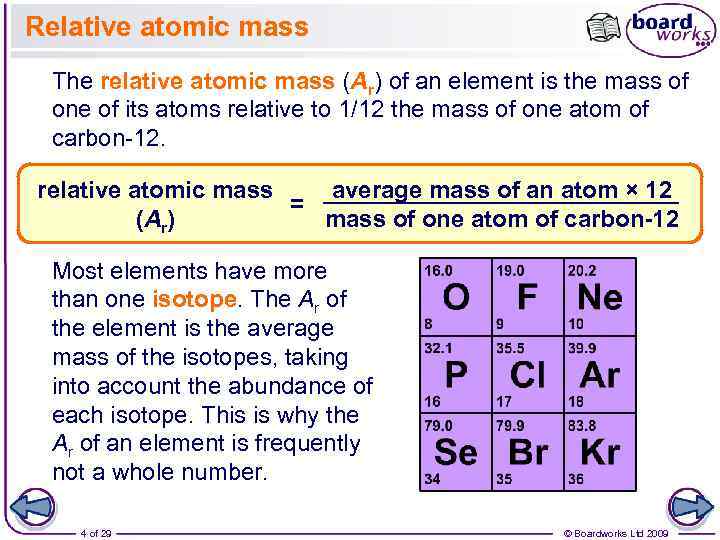 Relative atomic mass

board works

The relative atomic mass ($A_r$) of an element is the mass of one of its atoms relative to 1/12 the mass of one atom of carbon-12.

relative atomic mass ($A_r$) = $\frac{\text{average mass of an atom} \times 12}{\text{mass of one atom of carbon-12}}$

Most elements have more than one isotope. The $A_r$ of the element is the average mass of the isotopes, taking into account the abundance of each isotope. This is why the $A_r$ of an element is frequently not a whole number.

| 16.0 O 8 | 19.0 F 9 | 20.2 Ne 10 |
|---|---|---|
| 32.1 P 16 | 35.5 Cl 17 | 39.9 Ar 18 |
| 79.0 Se 34 | 79.9 Br 35 | 83.8 Kr 36 |

4 of 29

© Boardworks Ltd 2009